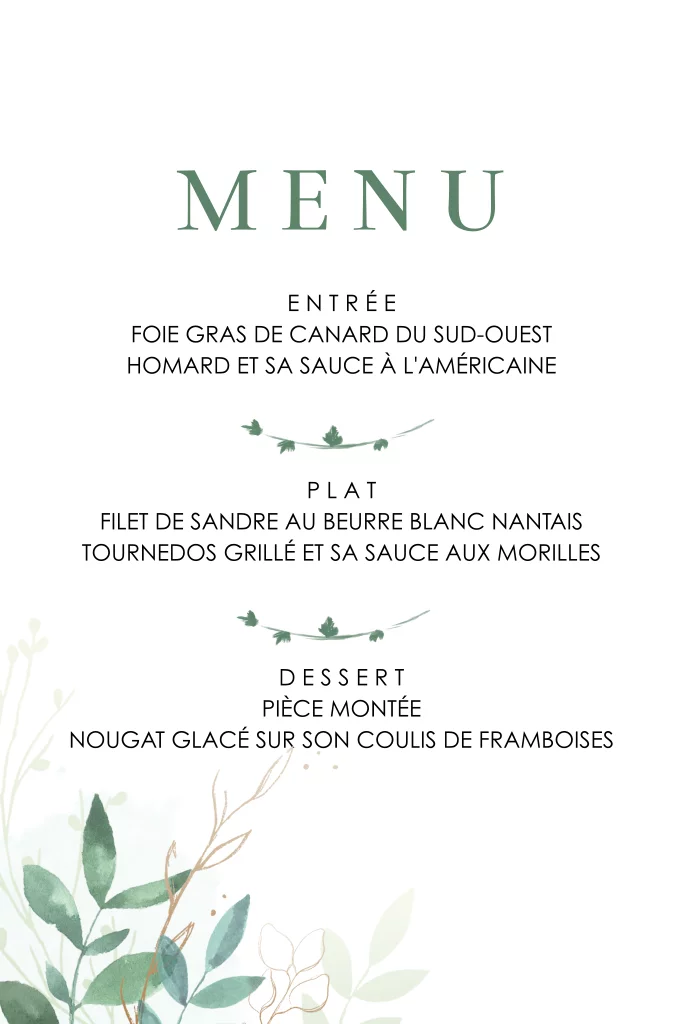 MENU

ENTRÉE
FOIE GRAS DE CANARD DU SUD-OUEST
HOMARD ET SA SAUCE À L'AMÉRICAINE

PLAT
FILET DE SANDRE AU BEURRE BLANC NANTAIS
TOURNEDOS GRILLÉ ET SA SAUCE AUX MORILLES

DESSERT
PIÈCE MONTÉE
NOUGAT GLACÉ SUR SON COULIS DE FRAMBOISES